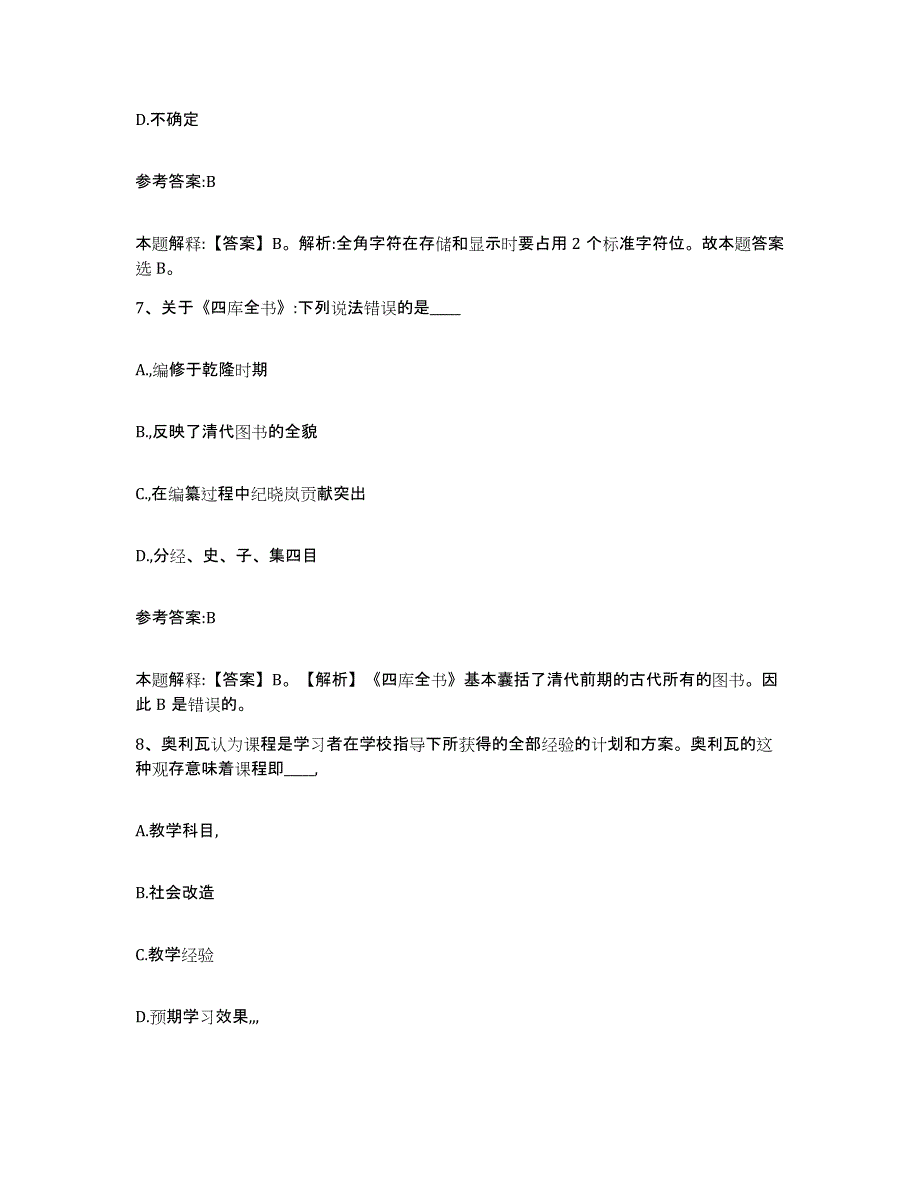 D.不确定

参考答案:B

本题解释:【答案】B。解析:全角字符在存储和显示时要占用 2 个标准字符位。故本题答案选 B。

7、关于《四库全书》:下列说法错误的是____

A.,编修于乾隆时期

B.,反映了清代图书的全貌

C.,在编纂过程中纪晓岚贡献突出

D.,分经、史、子、集四目

参考答案:B

本题解释:【答案】B。【解析】《四库全书》基本囊括了清代前期的古代所有的图书。因此 B 是错误的。

8、奥利瓦认为课程是学习者在学校指导下所获得的全部经验的计划和方案。奥利瓦的这种观存意味着课程即____,

A.教学科目,

B.社会改造

C.教学经验

D.预期学习效果,,,